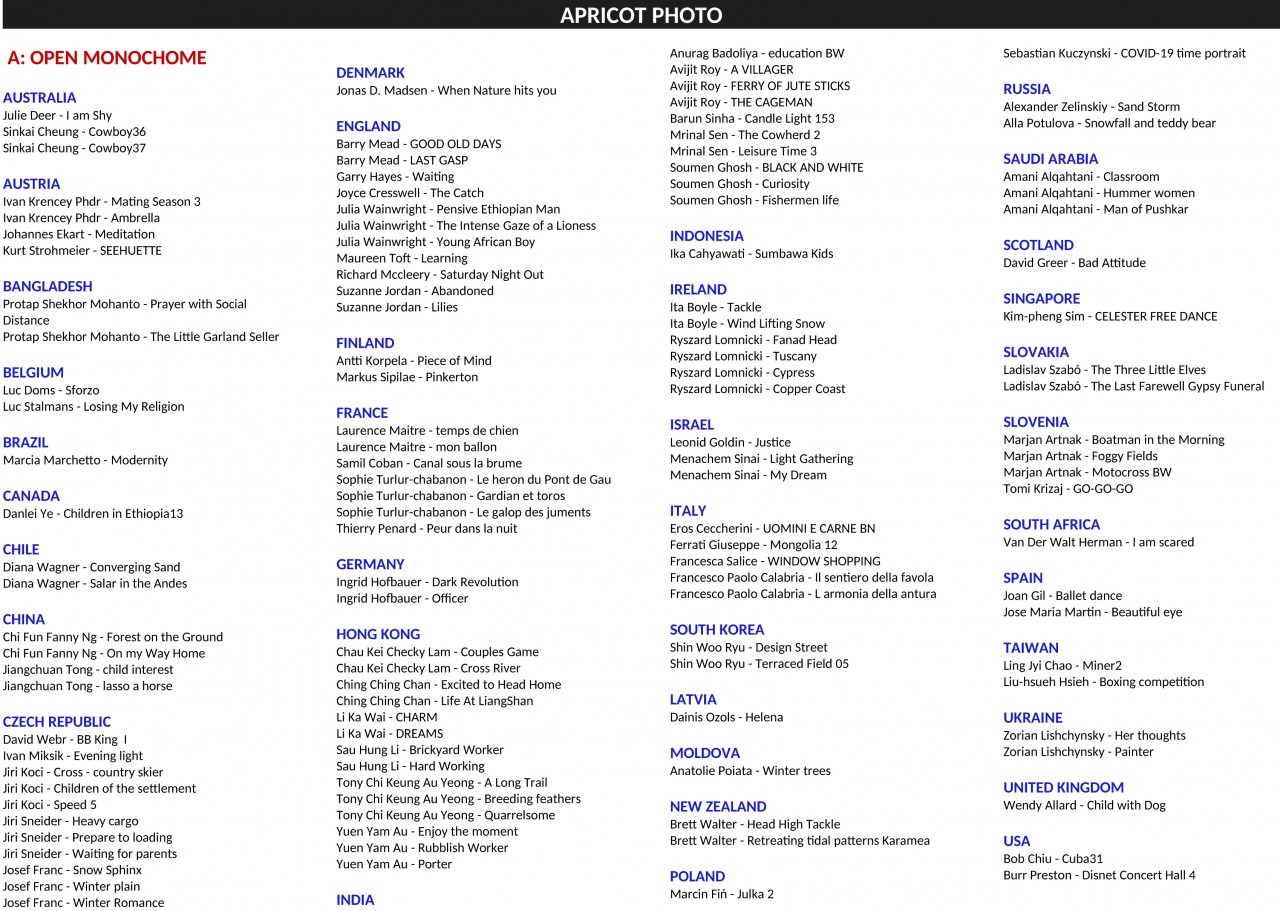 APRICOT PHOTO

A: OPEN MONOCHOME

AUSTRALIA
Julie Deer - I am Shy
Sinkai Cheung - Cowboy36
Sinkai Cheung - Cowboy37

AUSTRIA
Ivan Krencey Phdr - Mating Season 3
Ivan Krencey Phdr - Ambrella
Johannes Ekart - Meditation
Kurt Strohmeier - SEEHUETTE

BANGLADESH
Protap Shekhor Mohanto - Prayer with Social Distance
Protap Shekhor Mohanto - The Little Garland Seller

BELGIUM
Luc Doms - Sforzo
Luc Stalmans - Losing My Religion

BRAZIL
Marcia Marchetto - Modernity

CANADA
Danlei Ye - Children in Ethiopia13

CHILE
Diana Wagner - Converging Sand
Diana Wagner - Salar in the Andes

CHINA
Chi Fun Fanny Ng - Forest on the Ground
Chi Fun Fanny Ng - On my Way Home
Jiangchuan Tong - child interest
Jiangchuan Tong - lasso a horse

CZECH REPUBLIC
David Webr - BB King I
Ivan Miksik - Evening light
Jiri Koci - Cross - country skier
Jiri Koci - Children of the settlement
Jiri Koci - Speed 5
Jiri Sneider - Heavy cargo
Jiri Sneider - Prepare to loading
Jiri Sneider - Waiting for parents
Josef Franc - Snow Sphinx
Josef Franc - Winter plain
Josef Franc - Winter Romance

DENMARK
Jonas D. Madsen - When Nature hits you

ENGLAND
Barry Mead - GOOD OLD DAYS
Barry Mead - LAST GASP
Garry Hayes - Waiting
Joyce Cresswell - The Catch
Julia Wainwright - Pensive Ethiopian Man
Julia Wainwright - The Intense Gaze of a Lioness
Julia Wainwright - Young African Boy
Maureen Toft - Learning
Richard Mccleery - Saturday Night Out
Suzanne Jordan - Abandoned
Suzanne Jordan - Lilies

FINLAND
Antti Korpela - Piece of Mind
Markus Sipilae - Pinkerton

FRANCE
Laurence Maitre - temps de chien
Laurence Maitre - mon ballon
Samil Coban - Canal sous la brume
Sophie Turlur-chabanon - Le heron du Pont de Gau
Sophie Turlur-chabanon - Gardian et toros
Sophie Turlur-chabanon - Le galop des juments
Thierry Penard - Peur dans la nuit

GERMANY
Ingrid Hofbauer - Dark Revolution
Ingrid Hofbauer - Officer

HONG KONG
Chau Kei Checky Lam - Couples Game
Chau Kei Checky Lam - Cross River
Ching Ching Chan - Excited to Head Home
Ching Ching Chan - Life At LiangShan
Li Ka Wai - CHARM
Li Ka Wai - DREAMS
Sau Hung Li - Brickyard Worker
Sau Hung Li - Hard Working
Tony Chi Keung Au Yeong - A Long Trail
Tony Chi Keung Au Yeong - Breeding feathers
Tony Chi Keung Au Yeong - Quarrelsome
Yuen Yam Au - Enjoy the moment
Yuen Yam Au - Rubblish Worker
Yuen Yam Au - Porter

INDIA
Anurag Badoliya - education BW
Avijit Roy - A VILLAGER
Avijit Roy - FERRY OF JUTE STICKS
Avijit Roy - THE CAGEMAN
Barun Sinha - Candle Light 153
Mrinal Sen - The Cowherd 2
Mrinal Sen - Leisure Time 3
Soumen Ghosh - BLACK AND WHITE
Soumen Ghosh - Curiosity
Soumen Ghosh - Fishermen life

INDONESIA
Ika Cahyawati - Sumbawa Kids

IRELAND
Ita Boyle - Tackle
Ita Boyle - Wind Lifting Snow
Ryszard Lomnicki - Fanad Head
Ryszard Lomnicki - Tuscany
Ryszard Lomnicki - Cypress
Ryszard Lomnicki - Copper Coast

ISRAEL
Leonid Goldin - Justice
Menachem Sinai - Light Gathering
Menachem Sinai - My Dream

ITALY
Eros Ceccherini - UOMINI E CARNE BN
Ferrati Giuseppe - Mongolia 12
Francesca Salice - WINDOW SHOPPING
Francesco Paolo Calabria - Il sentiero della favola
Francesco Paolo Calabria - L armonia della antura

SOUTH KOREA
Shin Woo Ryu - Design Street
Shin Woo Ryu - Terraced Field 05

LATVIA
Dainis Ozols - Helena

MOLDOVA
Anatolie Poiata - Winter trees

NEW ZEALAND
Brett Walter - Head High Tackle
Brett Walter - Retreating tidal patterns Karamea

POLAND
Marcin Fiń - Julka 2
Sebastian Kuczynski - COVID-19 time portrait

RUSSIA
Alexander Zelinskiy - Sand Storm
Alla Potulova - Snowfall and teddy bear

SAUDI ARABIA
Amani Alqahtani - Classroom
Amani Alqahtani - Hummer women
Amani Alqahtani - Man of Pushkar

SCOTLAND
David Greer - Bad Attitude

SINGAPORE
Kim-pheng Sim - CELESTER FREE DANCE

SLOVAKIA
Ladislav Szabó - The Three Little Elves
Ladislav Szabó - The Last Farewell Gypsy Funeral

SLOVENIA
Marjan Artnak - Boatman in the Morning
Marjan Artnak - Foggy Fields
Marjan Artnak - Motocross BW
Tomi Krizaj - GO-GO-GO

SOUTH AFRICA
Van Der Walt Herman - I am scared

SPAIN
Joan Gil - Ballet dance
Jose Maria Martin - Beautiful eye

TAIWAN
Ling Jyi Chao - Miner2
Liu-hsueh Hsieh - Boxing competition

UKRAINE
Zorian Lishchynsky - Her thoughts
Zorian Lishchynsky - Painter

UNITED KINGDOM
Wendy Allard - Child with Dog

USA
Bob Chiu - Cuba31
Burr Preston - Disnet Concert Hall 4